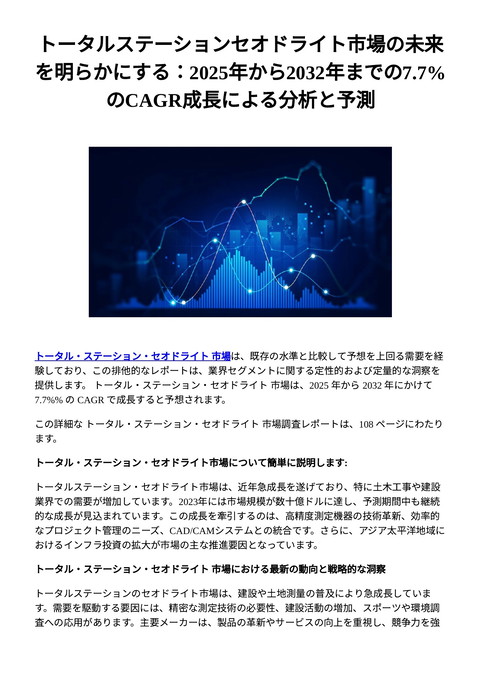 トータルステーションセオドライト市場の未来を明らかにする：2025年から2032年までの7.7%のCAGR成長による分析と予測

トータル・ステーション・セオドライト 市場は、既存の水準と比較して予想を上回る需要を経験しており、この排他的なレポートは、業界セグメントに関する定性的および定量的な洞察を提供します。 トータル・ステーション・セオドライト 市場は、2025 年から 2032 年にかけて 7.7%% の CAGR で成長すると予想されます。

この詳細な トータル・ステーション・セオドライト 市場調査レポートは、108 ページにわたります。

トータル・ステーション・セオドライト市場について簡単に説明します:

トータルステーション・セオドライト市場は、近年急成長を遂げており、特に土木工事や建設業界での需要が増加しています。2023年には市場規模が数十億ドルに達し、予測期間中も継続的な成長が見込まれています。この成長を牽引するのは、高精度測定機器の技術革新、効率的なプロジェクト管理のニーズ、CAD/CAMシステムとの統合です。さらに、アジア太平洋地域におけるインフラ投資の拡大が市場の主な推進要因となっています。

トータル・ステーション・セオドライト 市場における最新の動向と戦略的な洞察

トータルステーションのセオドライト市場は、建設や土地測量の普及により急成長しています。需要を駆動する要因には、精密な測定技術の必要性、建設活動の増加、スポーツや環境調査への応用があります。主要メーカーは、製品の革新やサービスの向上を重視し、競争力を強